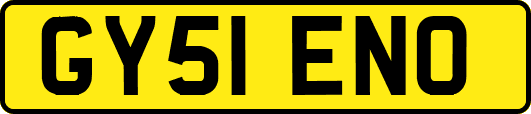 GY51 ENO